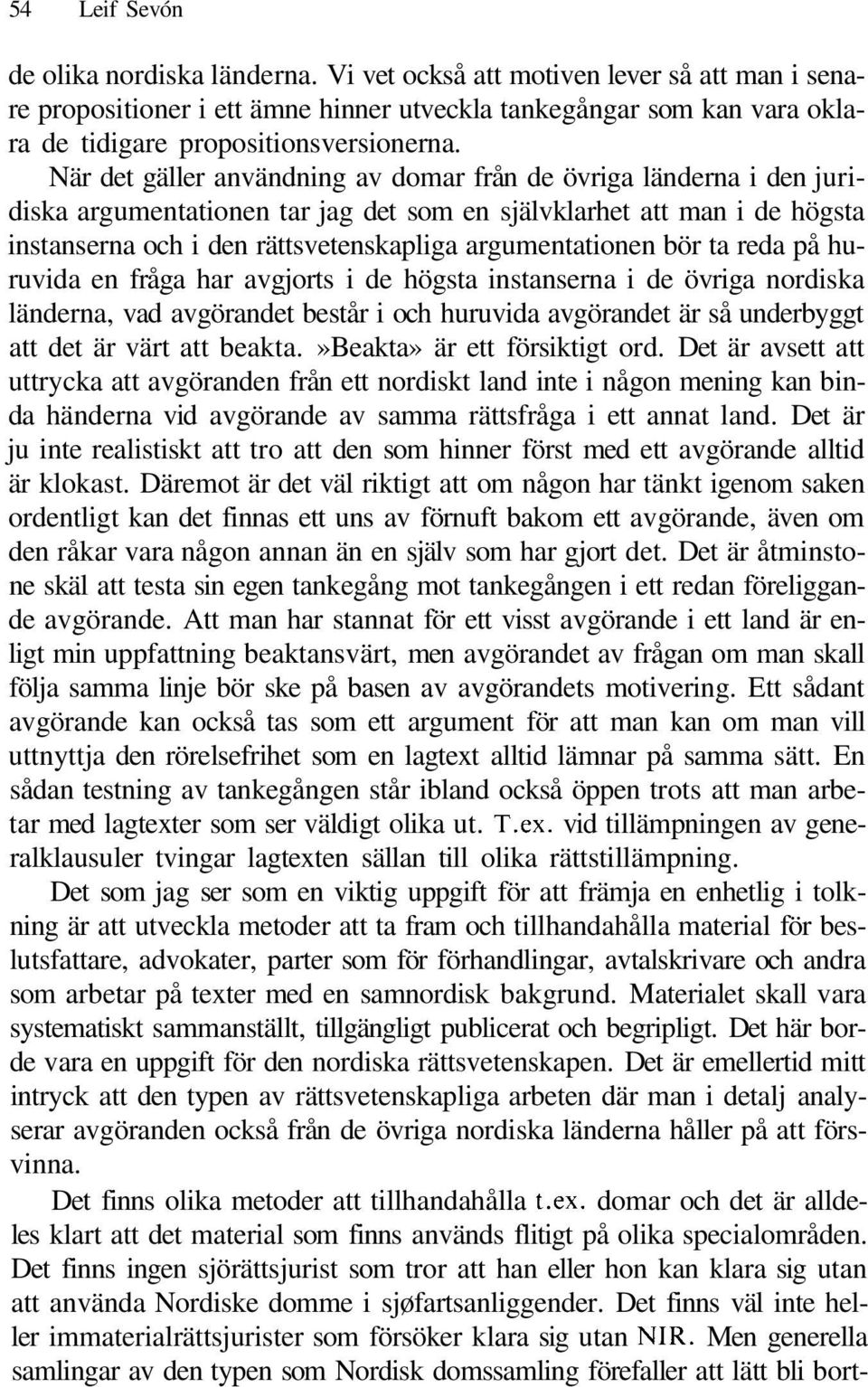 54 Leif Sevón

de olika nordiska länderna. Vi vet också att motiven lever så att man i senare propositioner i ett ämne hinner utveckla tankegångar som kan vara oklara de tidigare propositionsversionerna.

När det gäller användning av domar från de övriga länderna i den juridiska argumentationen tar jag det som en självklarhet att man i de högsta instanserna och i den rättsvetenskapliga argumentationen bör ta reda på huruvida en fråga har avgjorts i de högsta instanserna i de övriga nordiska länderna, vad avgörandet består i och huruvida avgörandet är så underbyggt att det är värt att beakta.»Beakta» är ett försiktigt ord. Det är avsett att uttrycka att avgöranden från ett nordiskt land inte i någon mening kan binda händerna vid avgörande av samma rättsfråga i ett annat land. Det är ju inte realistiskt att tro att den som hinner först med ett avgörande alltid är klokast. Däremot är det väl riktigt att om någon har tänkt igenom saken ordentligt kan det finnas ett uns av förnuft bakom ett avgörande, även om den råkar vara någon annan än en själv som har gjort det. Det är åtminstone skäl att testa sin egen tankegång mot tankegången i ett redan föreliggande avgörande. Att man har stannat för ett visst avgörande i ett land är enligt min uppfattning beaktansvärt, men avgörandet av frågan om man skall följa samma linje bör ske på basen av avgörandets motivering. Ett sådant avgörande kan också tas som ett argument för att man kan om man vill uttnyttja den rörelsefrihet som en lagtext alltid lämnar på samma sätt. En sådan testning av tankegången står ibland också öppen trots att man arbetar med lagtexter som ser väldigt olika ut. T.ex. vid tillämpningen av generalklausuler tvingar lagtexten sällan till olika rättstillämpning.

Det som jag ser som en viktig uppgift för att främja en enhetlig i tolkning är att utveckla metoder att ta fram och tillhandahålla material för beslutsfattare, advokater, parter som för förhandlingar, avtalskrivare och andra som arbetar på texter med en samnordisk bakgrund. Materialet skall vara systematiskt sammanställt, tillgängligt publicerat och begripligt. Det här borde vara en uppgift för den nordiska rättsvetenskapen. Det är emellertid mitt intryck att den typen av rättsvetenskapliga arbeten där man i detalj analyserar avgöranden också från de övriga nordiska länderna håller på att försvinna.

Det finns olika metoder att tillhandahålla t.ex. domar och det är alldeles klart att det material som finns används flitigt på olika specialområden. Det finns ingen sjörättsjurist som tror att han eller hon kan klara sig utan att använda Nordiske domme i sjøfartsanliggender. Det finns väl inte heller immaterialrättsjurister som försöker klara sig utan NIR. Men generella samlingar av den typen som Nordisk domssamling förefaller att lätt bli bort-